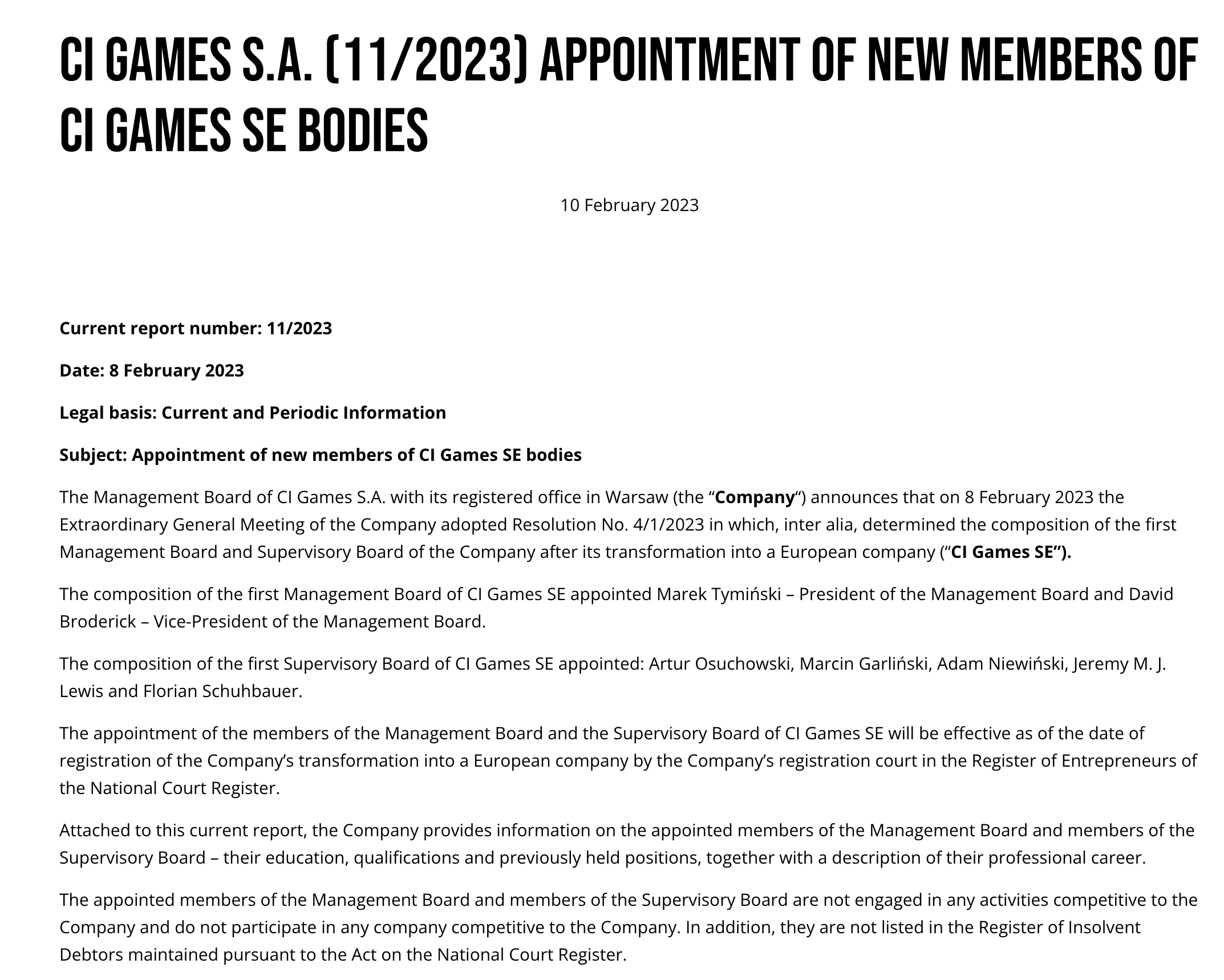 CI GAMES S.A. (11/2023) APPOINTMENT OF NEW MEMBERS OF CI GAMES SE BODIES

10 February 2023

Current report number: 11/2023

Date: 8 February 2023

Legal basis: Current and Periodic Information

Subject: Appointment of new members of CI Games SE bodies

The Management Board of CI Games S.A. with its registered office in Warsaw (the “Company“) announces that on 8 February 2023 the Extraordinary General Meeting of the Company adopted Resolution No. 4/1/2023 in which, inter alia, determined the composition of the first Management Board and Supervisory Board of the Company after its transformation into a European company (“CI Games SE”).

The composition of the first Management Board of CI Games SE appointed Marek Tymiński – President of the Management Board and David Broderick – Vice-President of the Management Board.

The composition of the first Supervisory Board of CI Games SE appointed: Artur Osuchowski, Marcin Garliński, Adam Niewiński, Jeremy M. J. Lewis and Florian Schuhbauer.

The appointment of the members of the Management Board and the Supervisory Board of CI Games SE will be effective as of the date of registration of the Company’s transformation into a European company by the Company’s registration court in the Register of Entrepreneurs of the National Court Register.

Attached to this current report, the Company provides information on the appointed members of the Management Board and members of the Supervisory Board – their education, qualifications and previously held positions, together with a description of their professional career.

The appointed members of the Management Board and members of the Supervisory Board are not engaged in any activities competitive to the Company and do not participate in any company competitive to the Company. In addition, they are not listed in the Register of Insolvent Debtors maintained pursuant to the Act on the National Court Register.